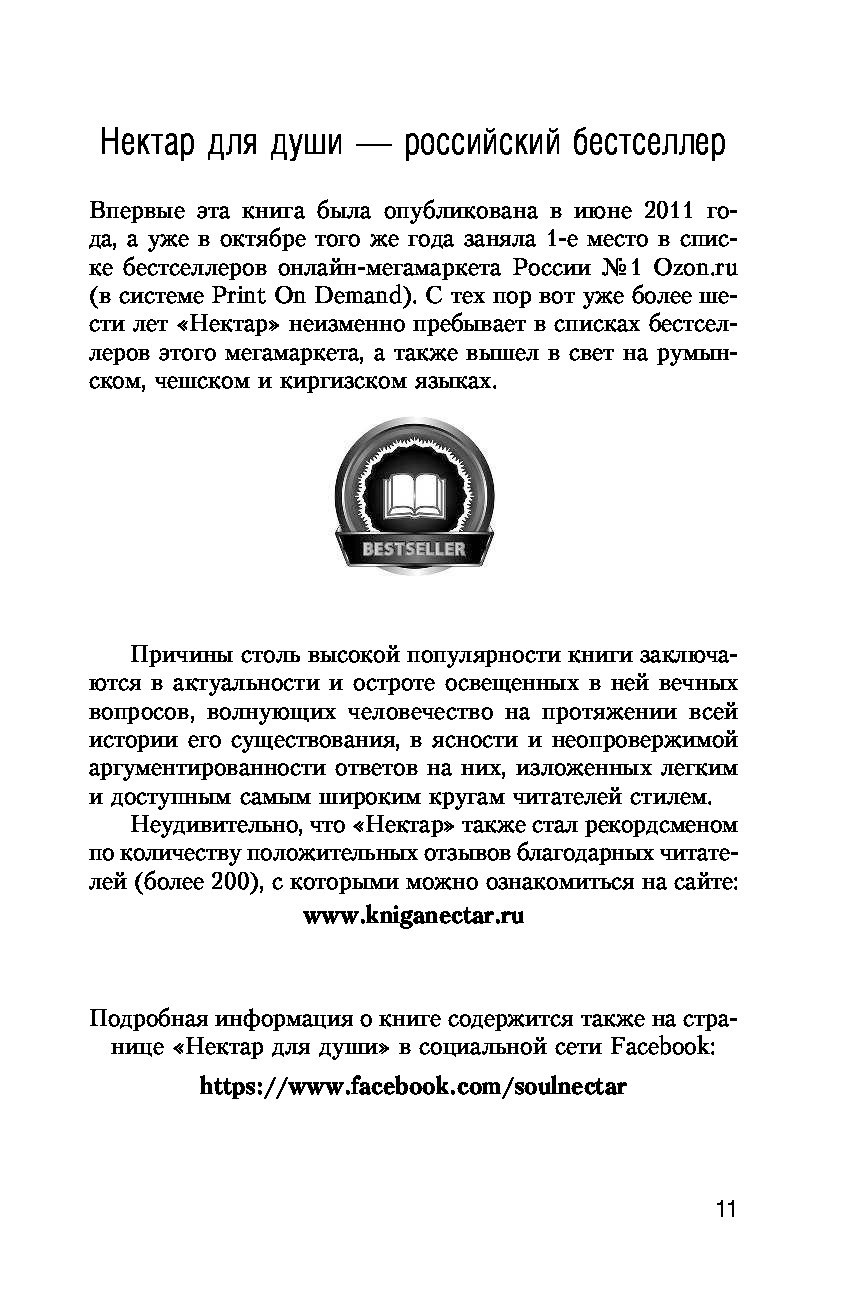 Нектар для души — российский бестселлер

Впервые эта книга была опубликована в июне 2011 года, а уже в октябре того же года заняла 1-е место в списке бестселлеров онлайн-мегамаркета России №1 Ozon.ru (в системе Print On Demand). С тех пор вот уже более шести лет «Нектар» неизменно пребывает в списках бестселлеров этого мегамаркета, а также вышел в свет на румынском, чешском и киргизском языках.

BESTSELLER

Причины столь высокой популярности книги заключаются в актуальности и остроте освещенных в ней вечных вопросов, волнующих человечество на протяжении всей истории его существования, в ясности и неопровержимой аргументированности ответов на них, изложенных легким и доступным самым широким кругам читателей стилем.

Неудивительно, что «Нектар» также стал рекордсменом по количеству положительных отзывов благодарных читателей (более 200), с которыми можно ознакомиться на сайте:

www.kniganectar.ru

Подробная информация о книге содержится также на странице «Нектар для души» в социальной сети Facebook:

https://www.facebook.com/soulnectar

11